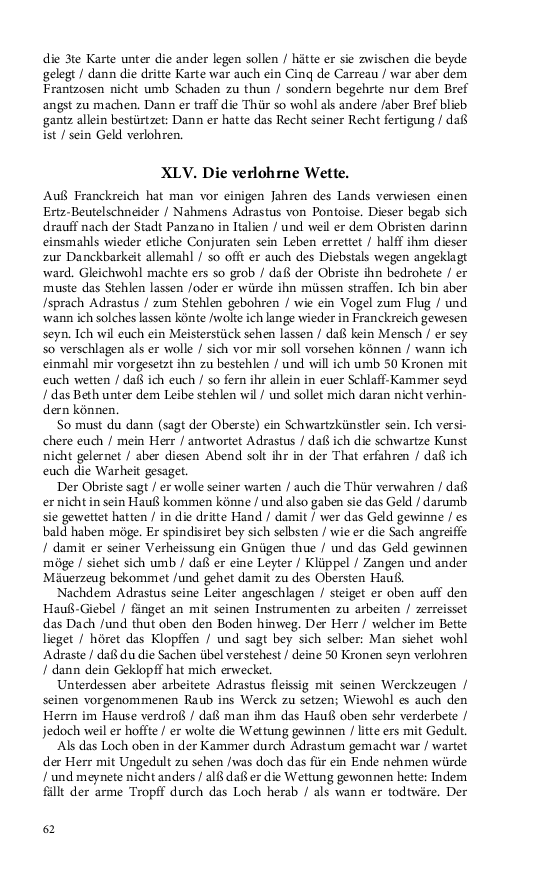 die 3te Karte unter die ander legen sollen / hätte er sie zwischen die beyde gelegt / dann die dritte Karte war auch ein Cinq de Carreau / war aber dem Frantzosen nicht umb Schaden zu thun / sondern begehrte nur dem Bref angst zu machen. Dann er traff die Thür so wohl als andere /aber Bref blieb gantz allein bestürtzet: Dann er hatte das Recht seiner Recht fertigung / daß ist / sein Geld verlohren.

XLV. Die verlohrne Wette.

Auß Franckreich hat man vor einigen Jahren des Lands verwiesen einen Ertz-Beutelschneider / Nahmens Adrastus von Pontoise. Dieser begab sich drauff nach der Stadt Panzano in Italien / und weil er dem Obristen darinn einsmahls wieder etliche Conjuraten sein Leben errettet / halff ihm dieser zur Danckbarkeit allemahl / so offt er auch des Diebstals wegen angeklagt ward. Gleichwohl machte ers so grob / daß der Obriste ihn bedrohete / er muste das Stehlen lassen /oder er würde ihn müssen straffen. Ich bin aber /sprach Adrastus / zum Stehlen gebohren / wie ein Vogel zum Flug / und wann ich solches lassen könte /wolte ich lange wieder in Franckreich gewesen seyn. Ich wil euch ein Meisterstück sehen lassen / daß kein Mensch / er sey so verschlagen als er wolle / sich vor mir soll vorsehen können / wann ich einmahl mir vorgesetzt ihn zu bestehlen / und will ich umb 50 Kronen mit euch wetten / daß ich euch / so fern ihr allein in euer Schlaff-Kammer seyd / das Beth unter dem Leibe stehlen wil / und sollet mich daran nicht verhindern können.

So must du dann (sagt der Oberste) ein Schwartzkünstler sein. Ich versichere euch / mein Herr / antwortet Adrastus / daß ich die schwartze Kunst nicht gelernet / aber diesen Abend solt ihr in der That erfahren / daß ich euch die Warheit gesaget.

Der Obriste sagt / er wolle seiner warten / auch die Thür verwahren / daß er nicht in sein Hauß kommen könne / und also gaben sie das Geld / darumb sie gewettet hatten / in die dritte Hand / damit / wer das Geld gewinne / es bald haben möge. Er spindisiret bey sich selbsten / wie er die Sach angreiffe / damit er seiner Verheissung ein Gnügen thue / und das Geld gewinnen möge / siehet sich umb / daß er eine Leyter / Klüppel / Zangen und ander Mäuerzeug bekommet /und gehet damit zu des Obersten Hauß.

Nachdem Adrastus seine Leiter angeschlagen / steiget er oben auff den Hauß-Giebel / fänget an mit seinen Instrumenten zu arbeiten / zerreisset das Dach /und thut oben den Boden hinweg. Der Herr / welcher im Bette lieget / höret das Klopffen / und sagt bey sich selber: Man siehet wohl Adraste / daß du die Sachen übel verstehest / deine 50 Kronen seyn verlohren / dann dein Geklopff hat mich erwecket.

Unterdessen aber arbeitete Adrastus fleissig mit seinen Werckzeugen / seinen vorgenommenen Raub ins Werck zu setzen; Wiewohl es auch den Herrn im Hause verdroß / daß man ihm das Hauß oben sehr verderbete / jedoch weil er hoffte / er wolte die Wettung gewinnen / litte ers mit Gedult.

Als das Loch oben in der Kammer durch Adrastum gemacht war / wartet der Herr mit Ungedult zu sehen /was doch das für ein Ende nehmen würde / und meynete nicht anders / alß daß er die Wettung gewonnen hette: Indem fällt der arme Tropff durch das Loch herab / als wann er todtwäre. Der

62